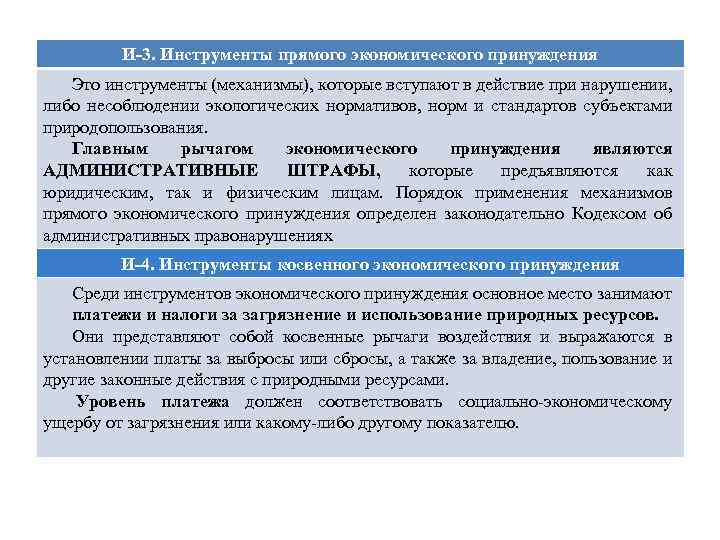 И-3. Инструменты прямого экономического принуждения

Это инструменты (механизмы), которые вступают в действие при нарушении, либо несоблюдении экологических нормативов, норм и стандартов субъектами природопользования.

Главным рычагом экономического принуждения являются АДМИНИСТРАТИВНЫЕ ШТРАФЫ, которые предъявляются как юридическим, так и физическим лицам. Порядок применения механизмов прямого экономического принуждения определен законодательно Кодексом об административных правонарушениях

И-4. Инструменты косвенного экономического принуждения

Среди инструментов экономического принуждения основное место занимают платежи и налоги за загрязнение и использование природных ресурсов.

Они представляют собой косвенные рычаги воздействия и выражаются в установлении платы за выбросы или сбросы, а также за владение, пользование и другие законные действия с природными ресурсами.

Уровень платежа должен соответствовать социально-экономическому ущербу от загрязнения или какому-либо другому показателю.